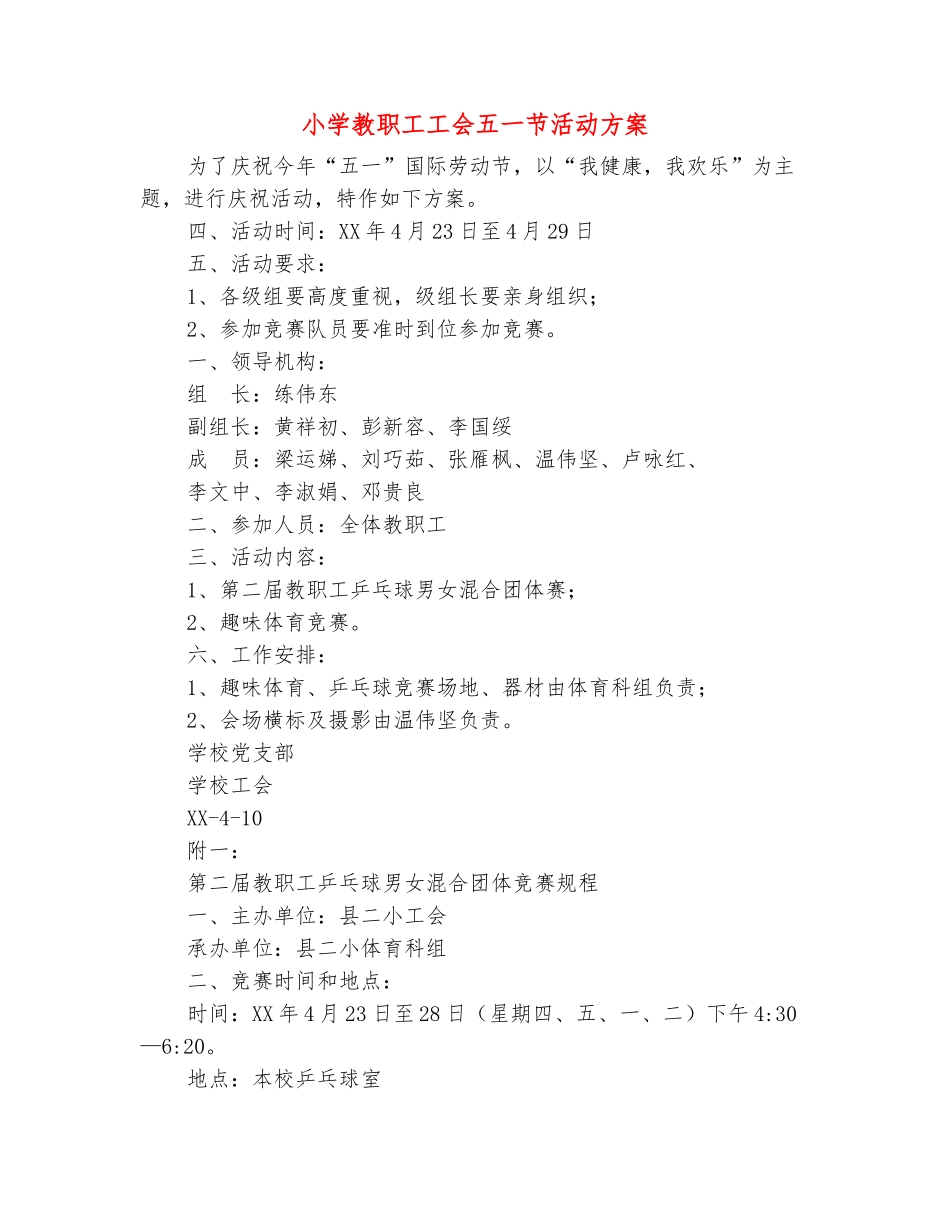 小学教职工工会五一节活动方案

为了庆祝今年“五一”国际劳动节，以“我健康，我欢乐”为主题，进行庆祝活动，特作如下方案。

四、活动时间：XX年4月23日至4月29日

五、活动要求：

1、各级组要高度重视，级组长要亲身组织；

2、参加竞赛队员要准时到位参加竞赛。

一、领导机构：

组　长：练伟东

副组长：黄祥初、彭新容、李国绥

成　员：梁运娣、刘巧茹、张雁枫、温伟坚、卢咏红、李文中、李淑娟、邓贵良

二、参加人员：全体教职工

三、活动内容：

1、第二届教职工乒乓球男女混合团体赛；

2、趣味体育竞赛。

六、工作安排：

1、趣味体育、乒乓球竞赛场地、器材由体育科组负责；

2、会场横标及摄影由温伟坚负责。

学校党支部

学校工会

XX-4-10

附一：

第二届教职工乒乓球男女混合团体竞赛规程

一、主办单位：县二小工会

承办单位：县二小体育科组

二、竞赛时间和地点：

时间：XX年4月23日至28日（星期四、五、一、二）下午4:30—6:20。

地点：本校乒乓球室